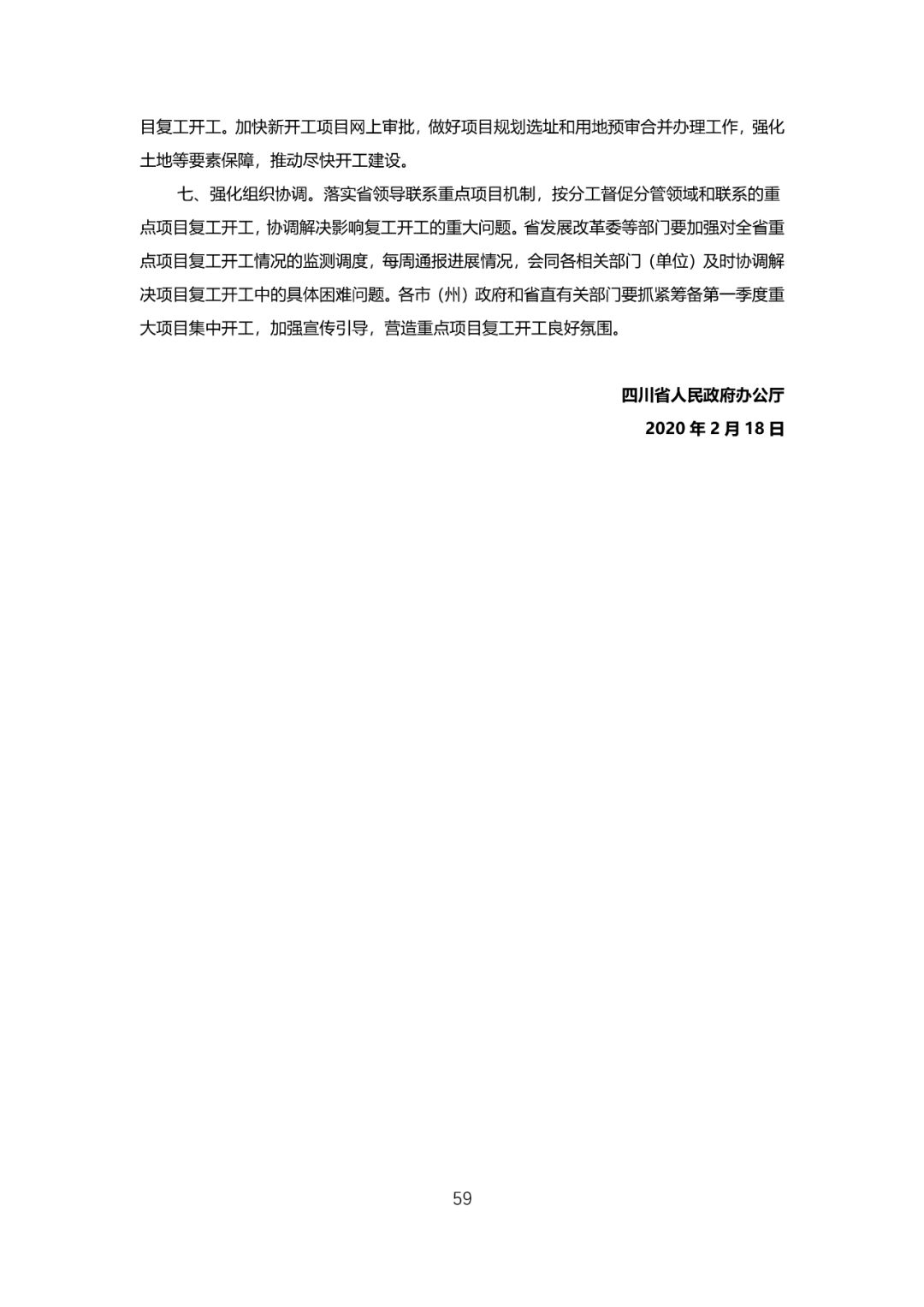 目复工开工。加快新开工项目网上审批，做好项目规划选址和用地预审合并办理工作，强化土地等要素保障，推动尽快开工建设。

七、强化组织协调。落实省领导联系重点项目机制，按分工督促分管领域和联系的重点项目复工开工，协调解决影响复工开工的重大问题。省发展改革委等部门要加强对全省重点项目复工开工情况的监测调度，每周通报进展情况，会同各相关部门（单位）及时协调解决项目复工开工中的具体困难问题。各市（州）政府和省直有关部门要抓紧筹备第一季度重大项目集中开工，加强宣传引导，营造重点项目复工开工良好氛围。

四川省人民政府办公厅

2020 年 2 月 18 日

59